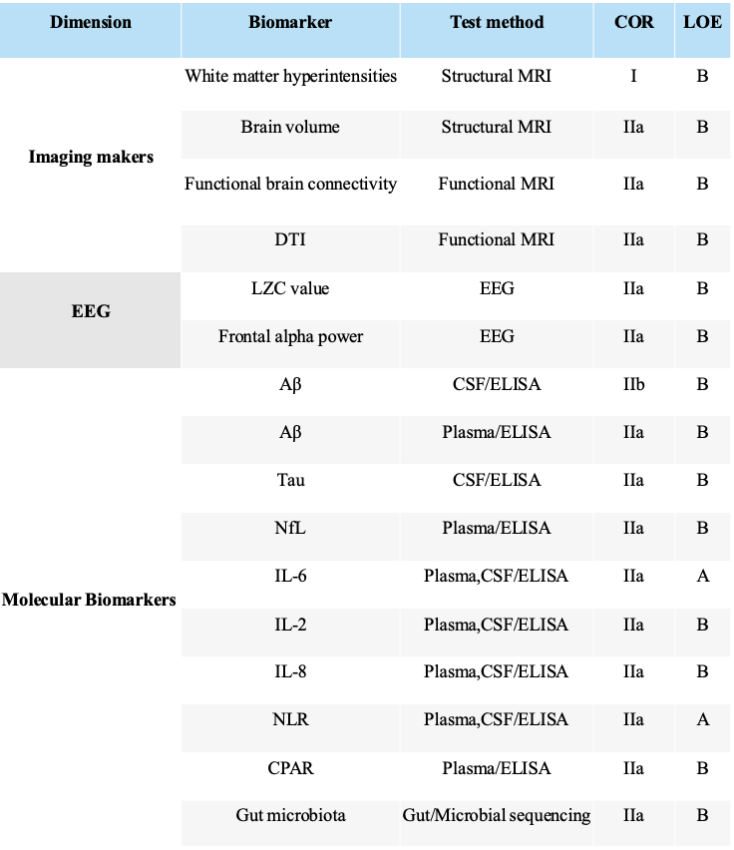 | Dimension | Biomarker | Test method | COR | LOE |
|---|---|---|---|---|
| Imaging makers | White matter hyperintensities | Structural MRI | I | B |
| | Brain volume | Structural MRI | IIa | B |
| | Functional brain connectivity | Functional MRI | IIa | B |
| | DTI | Functional MRI | IIa | B |
| EEG | LZC value | EEG | IIa | B |
| | Frontal alpha power | EEG | IIa | B |
| Molecular Biomarkers | Aβ | CSF/ELISA | IIb | B |
| | Aβ | Plasma/ELISA | IIa | B |
| | Tau | CSF/ELISA | IIa | B |
| | NfL | Plasma/ELISA | IIa | B |
| | IL-6 | Plasma,CSF/ELISA | IIa | A |
| | IL-2 | Plasma,CSF/ELISA | IIa | B |
| | IL-8 | Plasma,CSF/ELISA | IIa | B |
| | NLR | Plasma,CSF/ELISA | IIa | A |
| | CPAR | Plasma/ELISA | IIa | B |
| | Gut microbiota | Gut/Microbial sequencing | IIa | B |